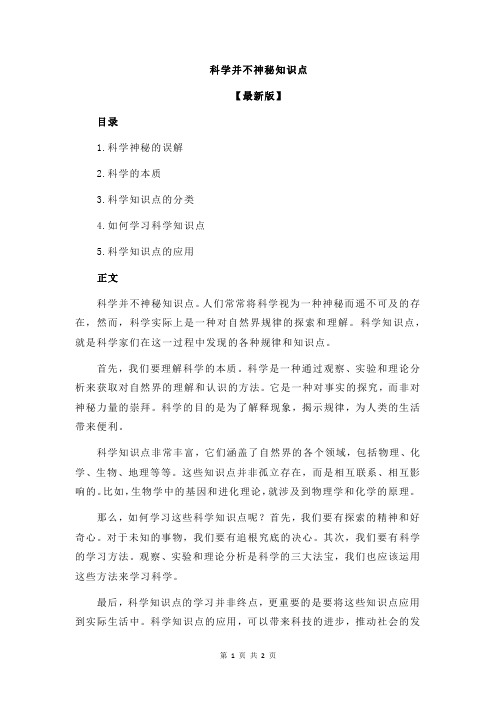 科学并不神秘知识点

【最新版】

目录

1.科学神秘的误解

2.科学的本质

3.科学知识点的分类

4.如何学习科学知识点

5.科学知识点的应用

正文

科学并不神秘知识点。人们常常将科学视为一种神秘而遥不可及的存在，然而，科学实际上是一种对自然界规律的探索和理解。科学知识点，就是科学家们在这一过程中发现的各种规律和知识点。

首先，我们要理解科学的本质。科学是一种通过观察、实验和理论分析来获取对自然界的理解和认识的方法。它是一种对事实的探究，而非对神秘力量的崇拜。科学的目的是为了解释现象，揭示规律，为人类的生活带来便利。

科学知识点非常丰富，它们涵盖了自然界的各个领域，包括物理、化学、生物、地理等等。这些知识点并非孤立存在，而是相互联系、相互影响的。比如，生物学中的基因和进化理论，就涉及到物理学和化学的原理。

那么，如何学习这些科学知识点呢？首先，我们要有探索的精神和好奇心。对于未知的事物，我们要有追根究底的决心。其次，我们要有科学的学习方法。观察、实验和理论分析是科学的三大法宝，我们也应该运用这些方法来学习科学。

最后，科学知识点的学习并非终点，更重要的是要将这些知识点应用到实际生活中。科学知识点的应用，可以带来科技的进步，推动社会的发

第 1 页 共 2 页